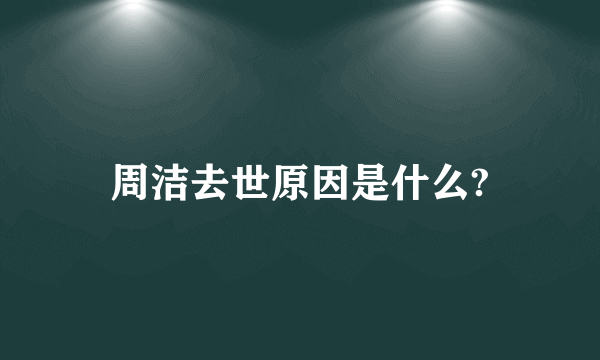 周洁去世原因是什么?